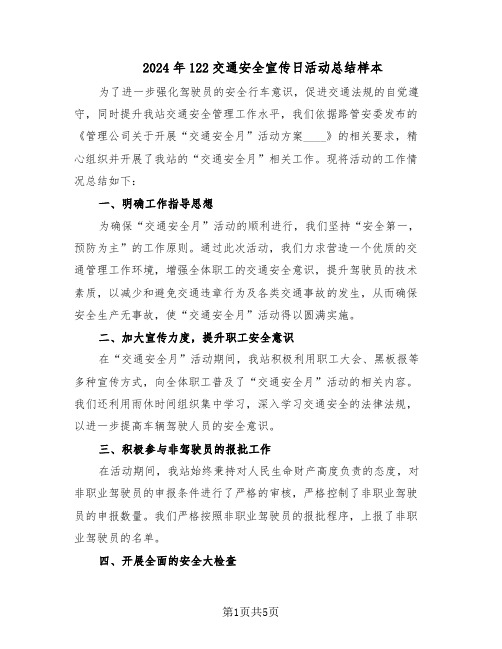 2024年122交通安全宣传日活动总结样本

为了进一步强化驾驶员的安全行车意识，促进交通法规的自觉遵守，同时提升我站交通安全管理工作水平，我们依据路管安委发布的《管理公司关于开展“交通安全月”活动方案____》的相关要求，精心组织并开展了我站的“交通安全月”相关工作。现将活动的工作情况总结如下：

一、明确工作指导思想

为确保“交通安全月”活动的顺利进行，我们坚持“安全第一，预防为主”的工作原则。通过此次活动，我们力求营造一个优质的交通管理工作环境，增强全体职工的交通安全意识，提升驾驶员的技术素质，以减少和避免交通违章行为及各类交通事故的发生，从而确保安全生产无事故，使“交通安全月”活动得以圆满实施。

二、加大宣传力度，提升职工安全意识

在“交通安全月”活动期间，我站积极利用职工大会、黑板报等多种宣传方式，向全体职工普及了“交通安全月”活动的相关内容。我们还利用雨休时间组织集中学习，深入学习交通安全的法律法规，以进一步提高车辆驾驶人员的安全意识。

三、积极参与非驾驶员的报批工作

在活动期间，我站始终秉持对人民生命财产高度负责的态度，对非职业驾驶员的申报条件进行了严格的审核，严格控制了非职业驾驶员的申报数量。我们严格按照非职业驾驶员的报批程序，上报了非职业驾驶员的名单。

四、开展全面的安全大检查

第1页共5页